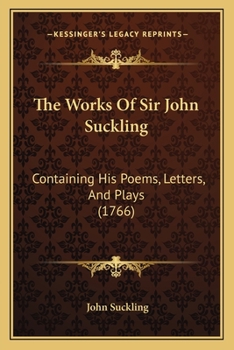 —KESSINGER'S LEGACY REPRINTS—

The Works Of Sir John Suckling

Containing His Poems, Letters, And Plays (1766)

John Suckling